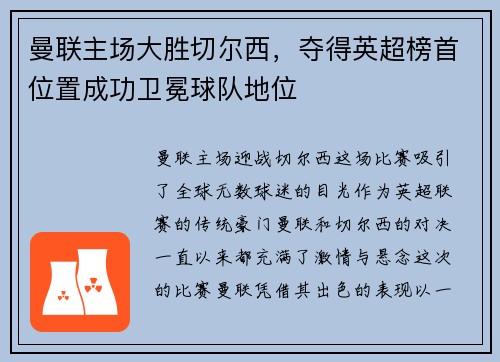 曼联主场大胜切尔西，夺得英超榜首位置成功卫冕球队地位

曼联主场迎战切尔西这场比赛吸引了全球无数球迷的目光作为英超联赛的传统豪门曼联和切尔西的对决一直以来都充满了激情与悬念这次的比赛曼联凭借其出色的表现以一